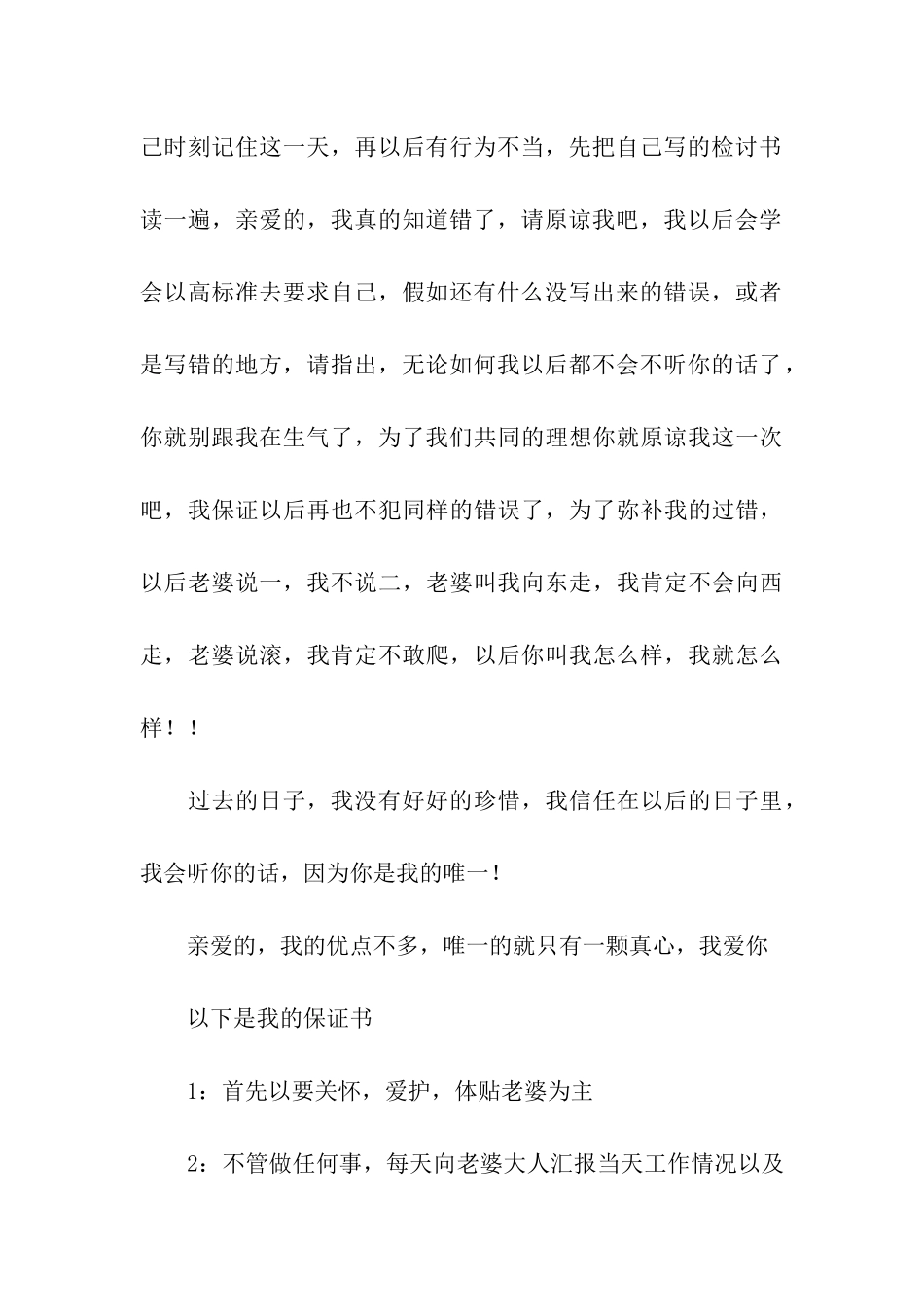 己时刻记住这一天，再以后有行为不当，先把自己写的检讨书读一遍，亲爱的，我真的知道错了，请原谅我吧，我以后会学会以高标准去要求自己，假如还有什么没写出来的错误，或者是写错的地方，请指出，无论如何我以后都不会不听你的话了，你就别跟我在生气了，为了我们共同的理想你就原谅我这一次吧，我保证以后再也不犯同样的错误了，为了弥补我的过错，以后老婆说一，我不说二，老婆叫我向东走，我肯定不会向西走，老婆说滚，我肯定不敢爬，以后你叫我怎么样，我就怎么样！！

过去的日子，我没有好好的珍惜，我信任在以后的日子里，我会听你的话，因为你是我的唯一！

亲爱的，我的优点不多，唯一的就只有一颗真心，我爱你

以下是我的保证书

1：首先以要关怀，爱护，体贴老婆为主

2：不管做任何事，每天向老婆大人汇报当天工作情况以及